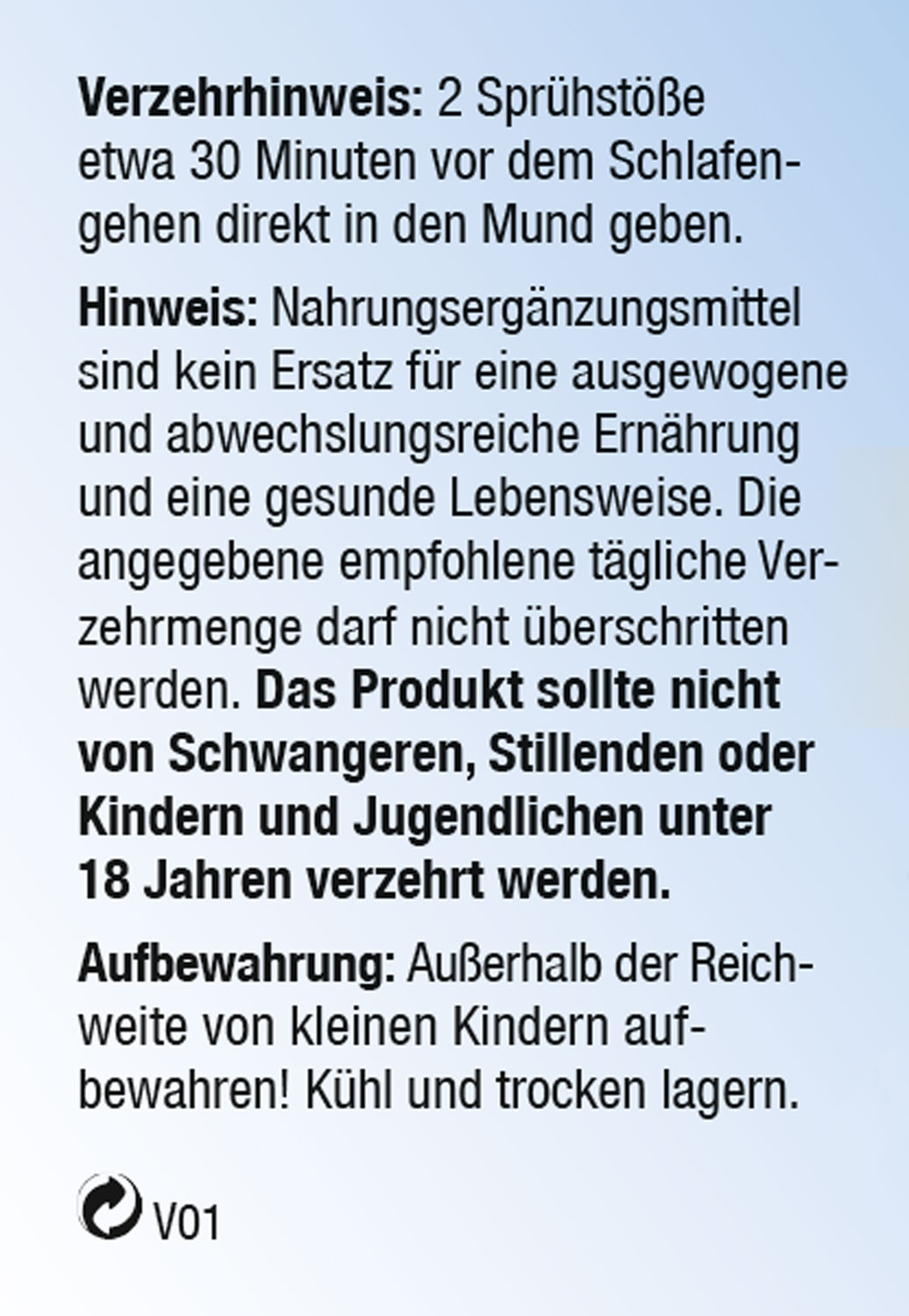 Verzehrhinweis: 2 Sprühstöße etwa 30 Minuten vor dem Schlafengehen direkt in den Mund geben.

Hinweis: Nahrungsergänzungsmittel sind kein Ersatz für eine ausgewogene und abwechslungsreiche Ernährung und eine gesunde Lebensweise. Die angegebene empfohlene tägliche Verzehrmenge darf nicht überschritten werden. Das Produkt sollte nicht von Schwangeren, Stillenden oder Kindern und Jugendlichen unter 18 Jahren verzehrt werden.

Aufbewahrung: Außerhalb der Reichweite von kleinen Kindern aufbewahren! Kühl und trocken lagern.

V01